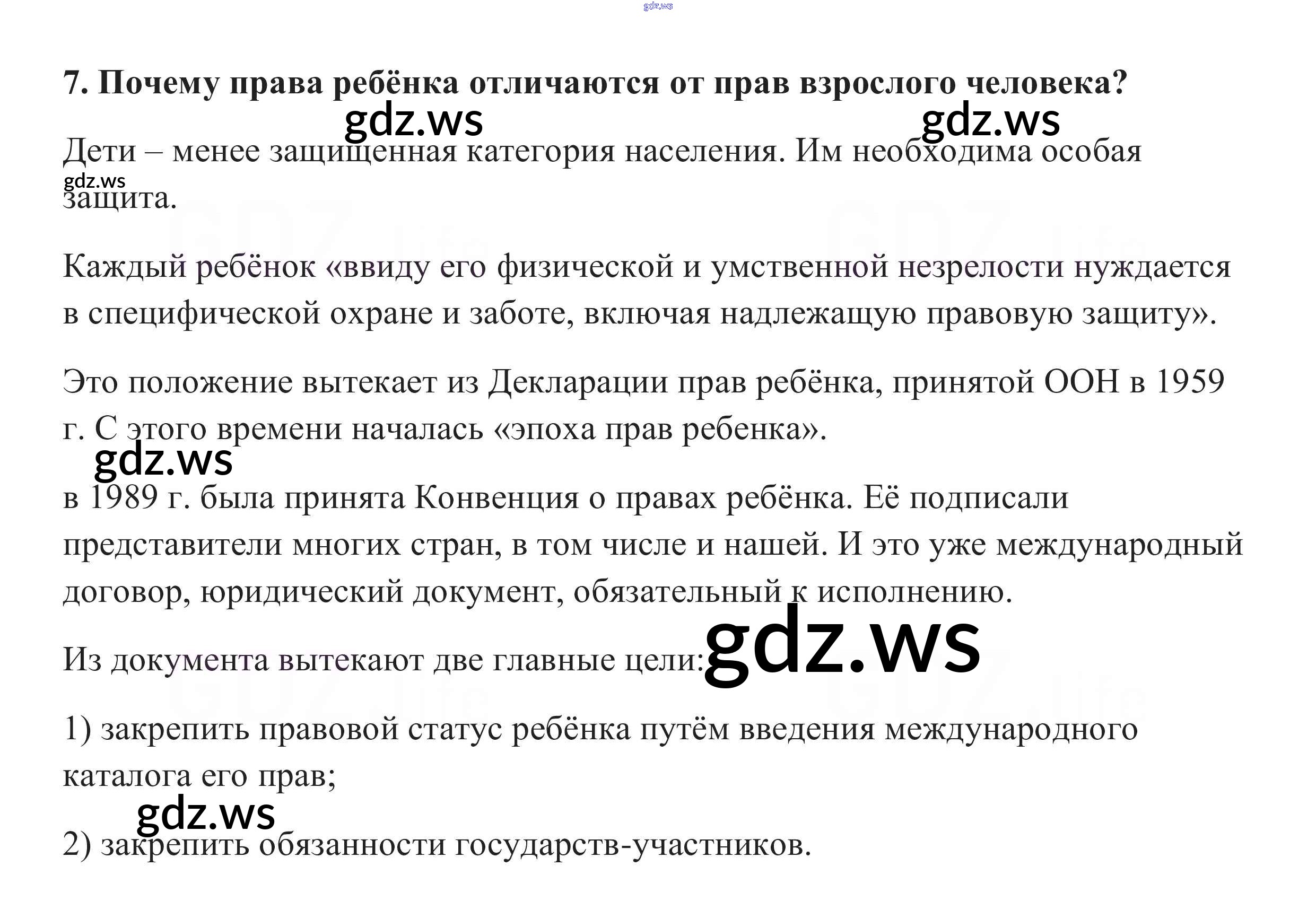 7. Почему права ребёнка отличаются от прав взрослого человека?

Дети – менее защищенная категория населения. Им необходима особая защита.

Каждый ребёнок «ввиду его физической и умственной незрелости нуждается в специфической охране и заботе, включая надлежащую правовую защиту».

Это положение вытекает из Декларации прав ребёнка, принятой ООН в 1959 г. С этого времени началась «эпоха прав ребенка».

в 1989 г. была принята Конвенция о правах ребёнка. Её подписали представители многих стран, в том числе и нашей. И это уже международный договор, юридический документ, обязательный к исполнению.

Из документа вытекают две главные цели:

1) закрепить правовой статус ребёнка путём введения международного каталога его прав;

2) закрепить обязанности государств-участников.

gdz.ws

GDZ.life